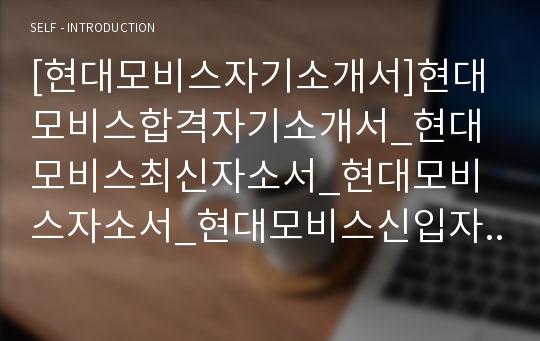 SELF - INTRODUCTION

[현대모비스자기소개서]현대모비스합격자기소개서_현대모비스최신자소서_현대모비스자소서_현대모비스신입자..